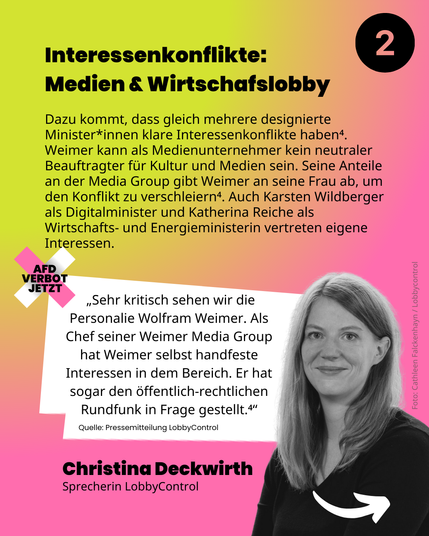 2

Interessenkonflikte: Medien & Wirtschafslobby

Dazu kommt, dass gleich mehrere designierte Minister*innen klare Interessenkonflikte haben⁴. Weimer kann als Medienunternehmer kein neutraler Beauftragter für Kultur und Medien sein. Seine Anteile an der Media Group gibt Weimer an seine Frau ab, um den Konflikt zu verschleiern⁴. Auch Karsten Wildberger als Digitalminister und Katherina Reiche als Wirtschafts- und Energieministerin vertreten eigene Interessen.

AFD VERBOT JETZT

„Sehr kritisch sehen wir die Personalie Wolfram Weimer. Als Chef seiner Weimer Media Group hat Weimer selbst handfeste Interessen in dem Bereich. Er hat sogar den öffentlich-rechtlichen Rundfunk in Frage gestellt.⁴“

Quelle: Pressemitteilung LobbyControl

Foto: Cathleen Falckenhayn / Lobbycontrol

Christina Deckwirth
Sprecherin LobbyControl